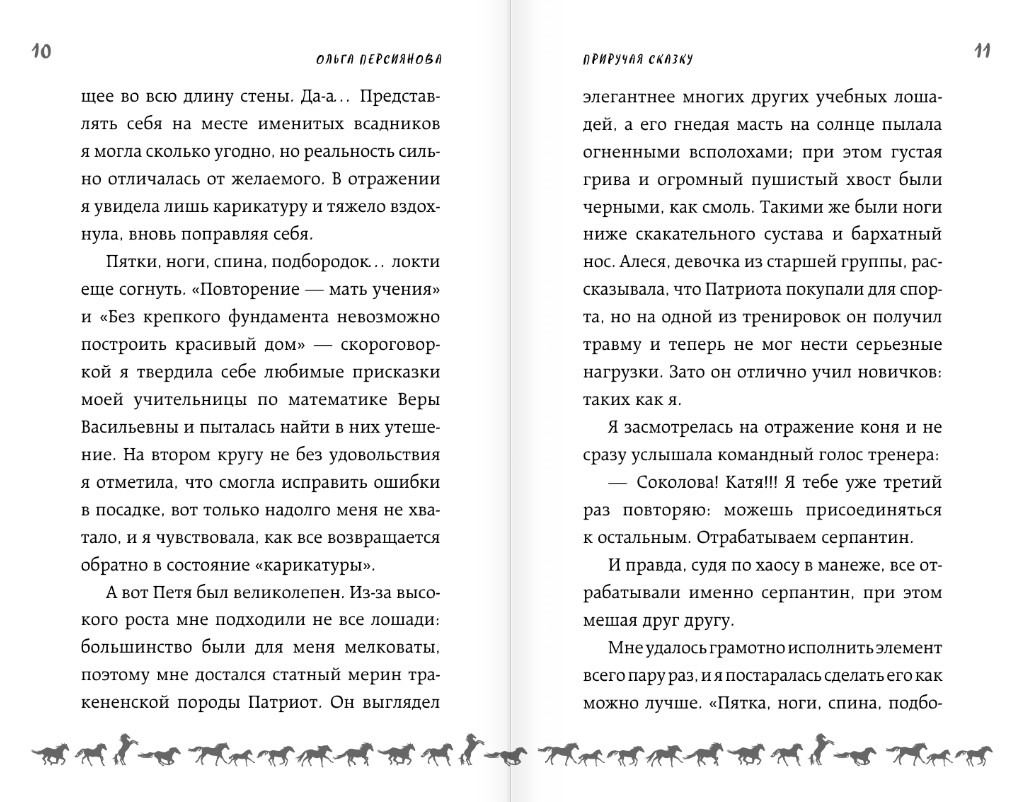 10

ОЛЬГА ПЕРСИЯНОВА

щее во всю длину стены. Да-а… Представлять себя на месте именитых всадников я могла сколько угодно, но реальность сильно отличалась от желаемого. В отражении я увидела лишь карикатуру и тяжело вздохнула, вновь поправляя себя.

Пятки, ноги, спина, подбородок… локти еще согнуть. «Повторение — мать учения» и «Без крепкого фундамента невозможно построить красивый дом» — скороговоркой я твердила себе любимые присказки моей учительницы по математике Веры Васильевны и пыталась найти в них утешение. На втором кругу не без удовольствия я отметила, что смогла исправить ошибки в посадке, вот только надолго меня не хватало, и я чувствовала, как все возвращается обратно в состояние «карикатуры».

А вот Петя был великолепен. Из-за высокого роста мне подходили не все лошади: большинство были для меня мелковаты, поэтому мне достался статный мерин тракененской породы Патриот. Он выглядел

ПРИРУЧАЯ СКАЗКУ

11

элегантнее многих других учебных лошадей, а его гнедая масть на солнце пылала огненными всполохами; при этом густая грива и огромный пушистый хвост были черными, как смоль. Такими же были ноги ниже скакательного сустава и бархатный нос. Алеся, девочка из старшей группы, рассказывала, что Патриота покупали для спорта, но на одной из тренировок он получил травму и теперь не мог нести серьезные нагрузки. Зато он отлично учил новичков: таких как я.

Я засмотрелась на отражение коня и не сразу услышала командный голос тренера:

— Соколова! Катя!!! Я тебе уже третий раз повторяю: можешь присоединяться к остальным. Отрабатываем серпантин.

И правда, судя по хаосу в манеже, все отрабатывали именно серпантин, при этом мешая друг другу.

Мне удалось грамотно исполнить элемент всего пару раз, и я постаралась сделать его как можно лучше. «Пятка, ноги, спина, подбо-